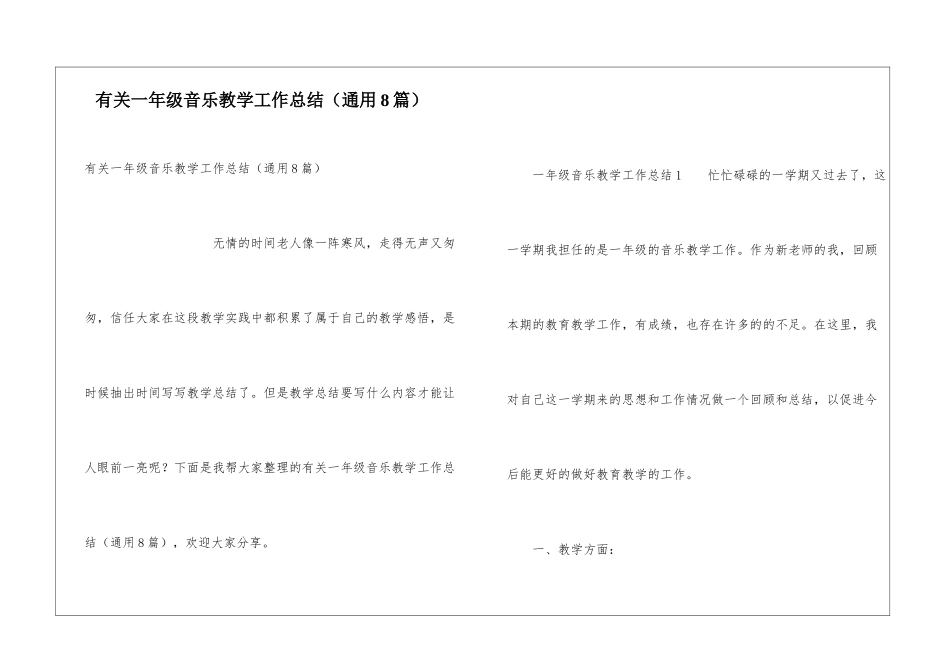 有关一年级音乐教学工作总结（通用8篇）

有关一年级音乐教学工作总结（通用8篇）

无情的时间老人像一阵寒风，走得无声又匆匆，信任大家在这段教学实践中都积累了属于自己的教学感悟，是时候抽出时间写写教学总结了。但是教学总结要写什么内容才能让人眼前一亮呢？下面是我帮大家整理的有关一年级音乐教学工作总结（通用8篇），欢迎大家分享。

一年级音乐教学工作总结1　　忙忙碌碌的一学期又过去了，这一学期我担任的是一年级的音乐教学工作。作为新老师的我，回顾本期的教育教学工作，有成绩，也存在许多的的不足。在这里，我对自己这一学期来的思想和工作情况做一个回顾和总结，以促进今后能更好的做好教育教学的工作。

一、教学方面：